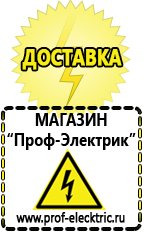 ДОСТАВКА

МАГАЗИН
“Проф-Электрик”

www.prof-electric.ru